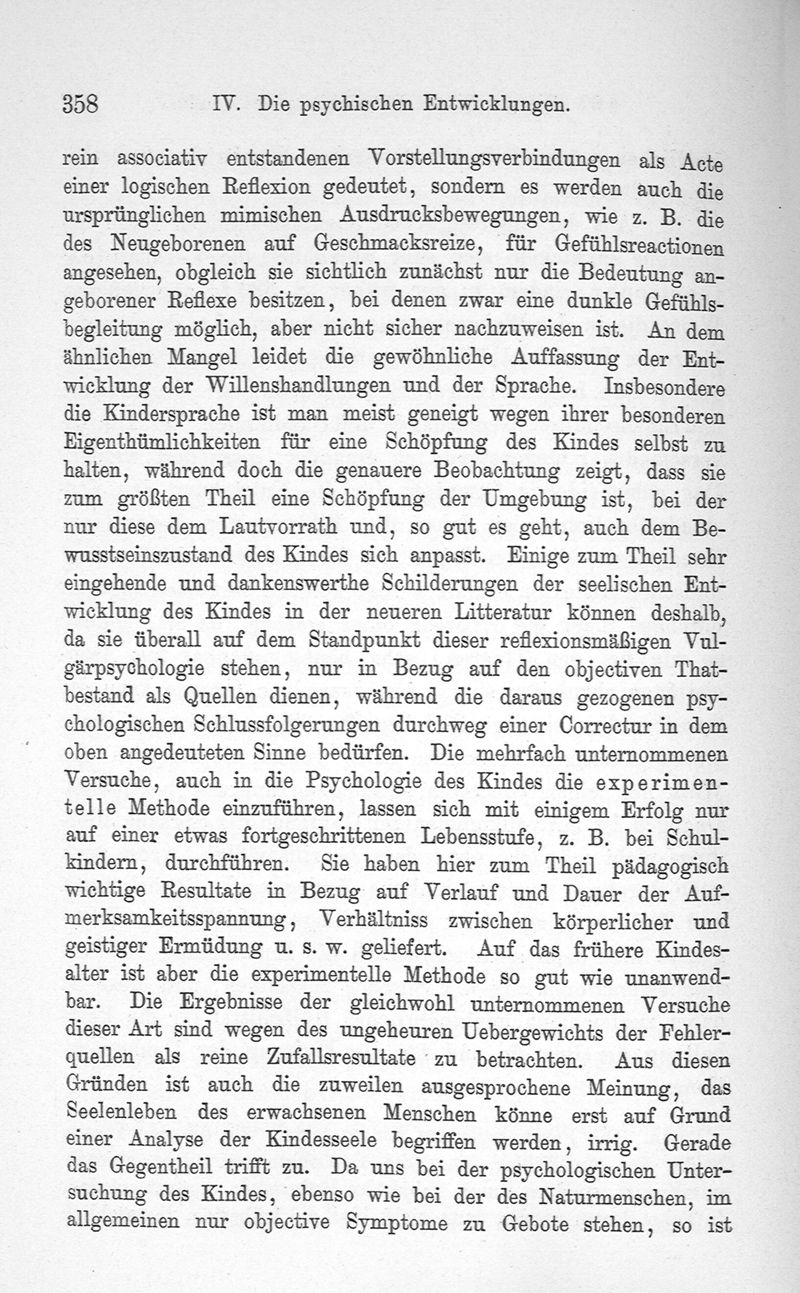 358 IV. Die psychischen Entwicklungen.

rein associativ entstandenen Vorstellungsverbindungen als Acte einer logischen Reflexion gedeutet, sondern es werden auch die ursprünglichen mimischen Ausdrucksbewegungen, wie z. B. die des Neugeborenen auf Geschmacksreize, für Gefühlsreactionen angesehen, obgleich sie sichtlich zunächst nur die Bedeutung angeborener Reflexe besitzen, bei denen zwar eine dunkle Gefühlsbegleitung möglich, aber nicht sicher nachzuweisen ist. An dem ähnlichen Mangel leidet die gewöhnliche Auffassung der Entwicklung der Willenshandlungen und der Sprache. Insbesondere die Kindersprache ist man meist geneigt wegen ihrer besonderen Eigenthümlichkeiten für eine Schöpfung des Kindes selbst zu halten, während doch die genauere Beobachtung zeigt, dass sie zum größten Theil eine Schöpfung der Umgebung ist, bei der nur diese dem Lautvorrath und, so gut es geht, auch dem Bewusstseinszustand des Kindes sich anpasst. Einige zum Theil sehr eingehende und dankenswerthe Schilderungen der seelischen Entwicklung des Kindes in der neueren Litteratur können deshalb, da sie überall auf dem Standpunkt dieser reflexionsmäßigen Vulgärpsychologie stehen, nur in Bezug auf den objectiven Thatbestand als Quellen dienen, während die daraus gezogenen psychologischen Schlussfolgerungen durchweg einer Correctur in dem oben angedeuteten Sinne bedürfen. Die mehrfach unternommenen Versuche, auch in die Psychologie des Kindes die experimentelle Methode einzuführen, lassen sich mit einigem Erfolg nur auf einer etwas fortgeschrittenen Lebensstufe, z. B. bei Schulkindern, durchführen. Sie haben hier zum Theil pädagogisch wichtige Resultate in Bezug auf Verlauf und Dauer der Aufmerksamkeitsspannung, Verhältniss zwischen körperlicher und geistiger Ermüdung u. s. w. geliefert. Auf das frühere Kindesalter ist aber die experimentelle Methode so gut wie unanwendbar. Die Ergebnisse der gleichwohl unternommenen Versuche dieser Art sind wegen des ungeheuren Uebergewichts der Fehlerquellen als reine Zufallsresultate zu betrachten. Aus diesen Gründen ist auch die zuweilen ausgesprochene Meinung, das Seelenleben des erwachsenen Menschen könne erst auf Grund einer Analyse der Kindesseele begriffen werden, irrig. Gerade das Gegentheil trifft zu. Da uns bei der psychologischen Untersuchung des Kindes, ebenso wie bei der des Naturmenschen, im allgemeinen nur objective Symptome zu Gebote stehen, so ist